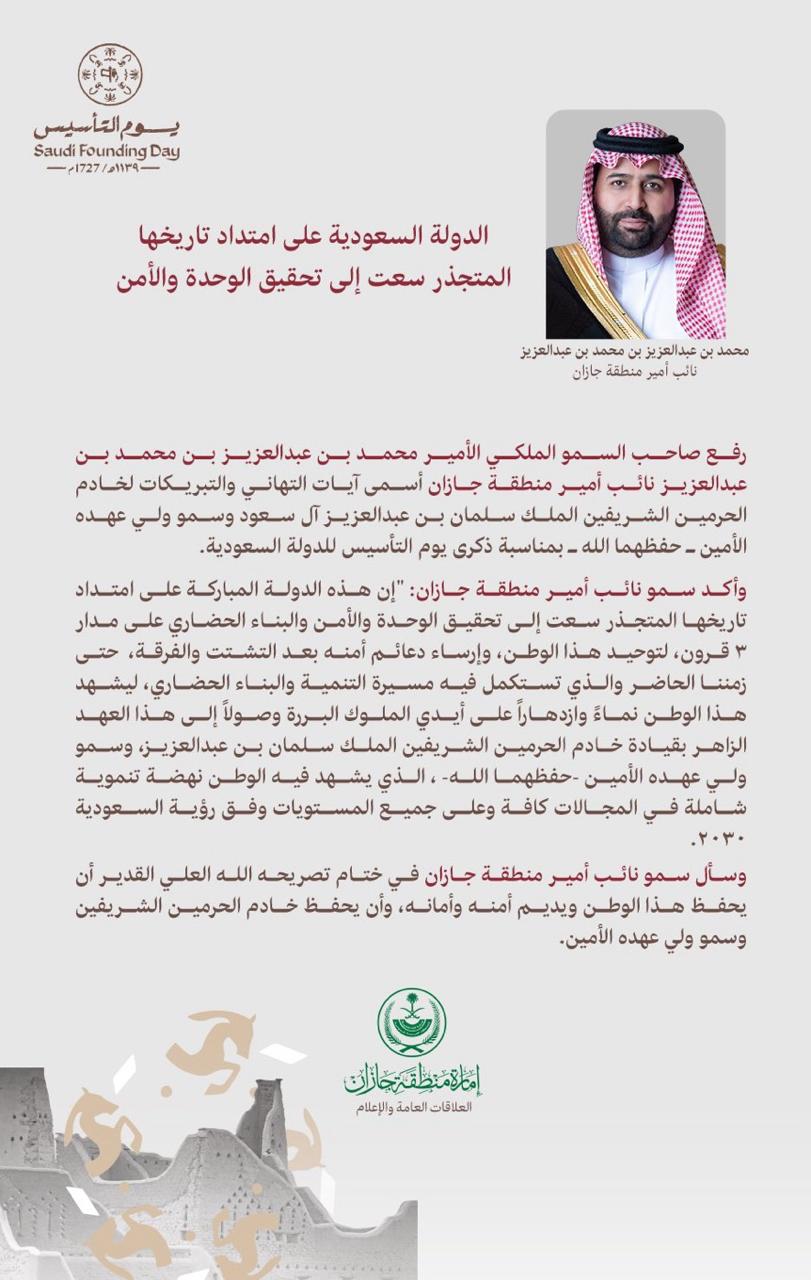 يوم التأسيس
Saudi Founding Day
١١٣٩هـ / 1727م

الدولة السعودية على امتداد تاريخها المتجذر سعت إلى تحقيق الوحدة والأمن

محمد بن عبدالعزيز بن محمد بن عبدالعزيز
نائب أمير منطقة جازان

رفع صاحب السمو الملكي الأمير محمد بن عبدالعزيز بن محمد بن عبدالعزيز نائب أمير منطقة جازان أسمى آيات التهاني والتبريكات لخادم الحرمين الشريفين الملك سلمان بن عبدالعزيز آل سعود وسمو ولي عهده الأمين ـ حفظهما الله ـ بمناسبة ذكرى يوم التأسيس للدولة السعودية.

وأكد سمو نائب أمير منطقة جازان: "إن هذه الدولة المباركة على امتداد تاريخها المتجذر سعت إلى تحقيق الوحدة والأمن والبناء الحضاري على مدار ٣ قرون، لتوحيد هذا الوطن، وإرساء دعائم أمنه بعد التشتت والفرقة، حتى زمننا الحاضر والذي تستكمل فيه مسيرة التنمية والبناء الحضاري، ليشهد هذا الوطن نماءً وازدهاراً على أيدي الملوك البررة وصولاً إلى هذا العهد الزاهر بقيادة خادم الحرمين الشريفين الملك سلمان بن عبدالعزيز، وسمو ولي عهده الأمين -حفظهما الله- ، الذي يشهد فيه الوطن نهضة تنموية شاملة في المجالات كافة وعلى جميع المستويات وفق رؤية السعودية ٢٠٣٠.

وسأل سمو نائب أمير منطقة جازان في ختام تصريحه الله العلي القدير أن يحفظ هذا الوطن ويديم أمنه وأمانه، وأن يحفظ خادم الحرمين الشريفين وسمو ولي عهده الأمين.

إمارة منطقة جازان
العلاقات العامة والإعلام